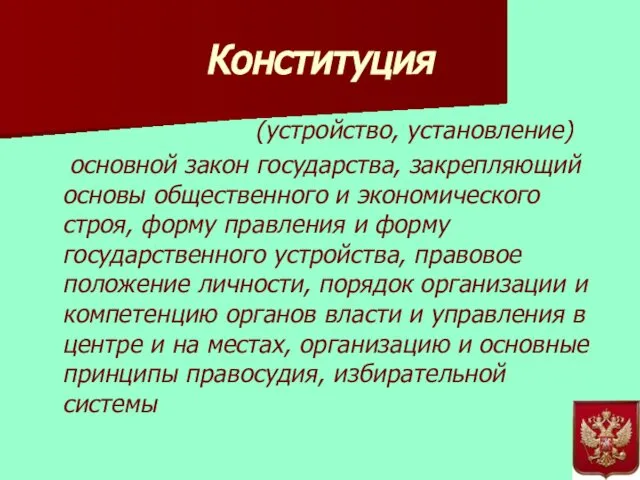 Конституция

(устройство, установление)

основной закон государства, закрепляющий основы общественного и экономического строя, форму правления и форму государственного устройства, правовое положение личности, порядок организации и компетенцию органов власти и управления в центре и на местах, организацию и основные принципы правосудия, избирательной системы